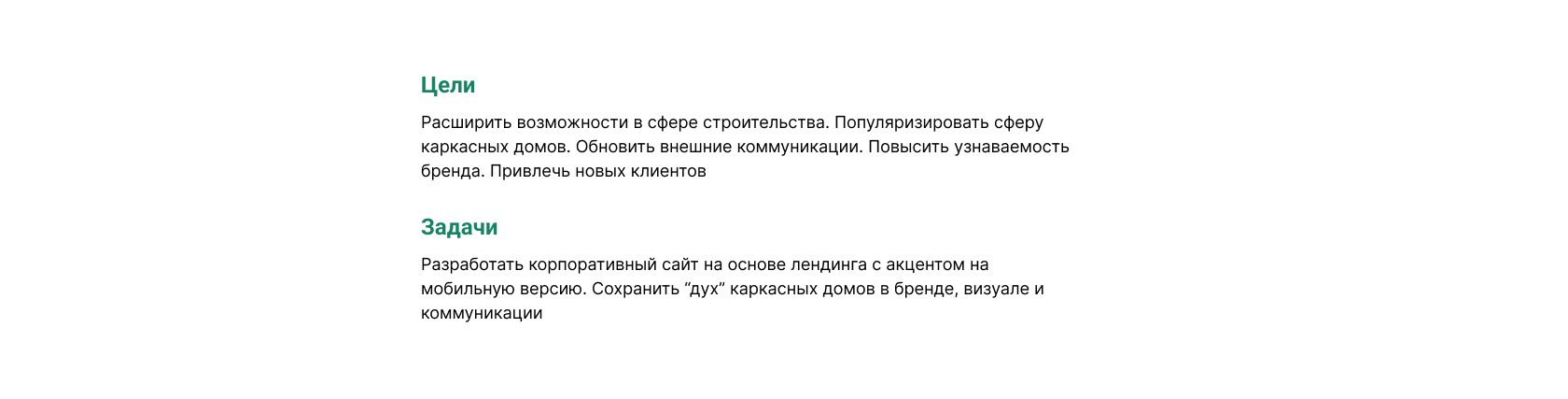 Цели

Расширить возможности в сфере строительства. Популяризировать сферу каркасных домов. Обновить внешние коммуникации. Повысить узнаваемость бренда. Привлечь новых клиентов

Задачи

Разработать корпоративный сайт на основе лендинга с акцентом на мобильную версию. Сохранить "дух" каркасных домов в бренде, визуале и коммуникации